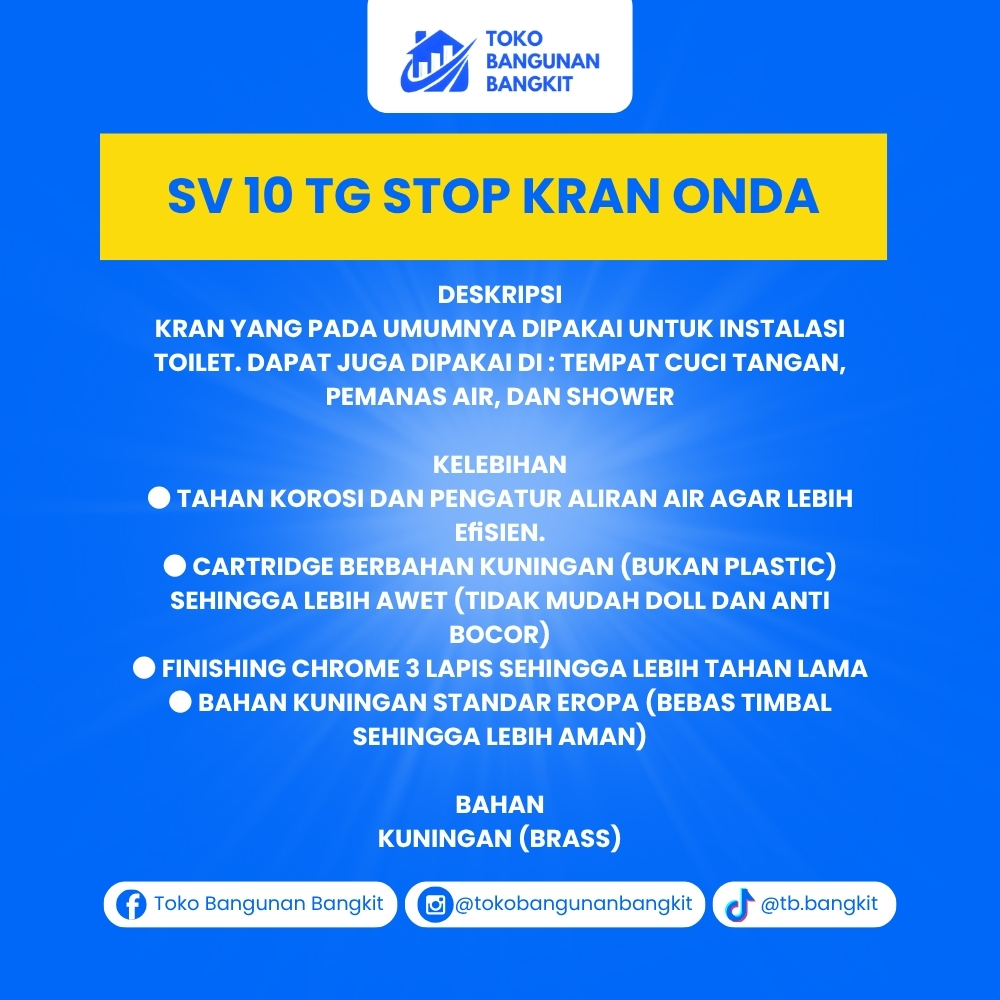 TOKO
BANGUNAN
BANGKIT

SV 10 TG STOP KRAN ONDA

DESKRIPSI
KRAN YANG PADA UMUMNYA DIPAKAI UNTUK INSTALASI TOILET. DAPAT JUGA DIPAKAI DI : TEMPAT CUCI TANGAN, PEMANAS AIR, DAN SHOWER

KELEBIHAN
● TAHAN KOROSI DAN PENGATUR ALIRAN AIR AGAR LEBIH EfiSIEN.
● CARTRIDGE BERBAHAN KUNINGAN (BUKAN PLASTIC) SEHINGGA LEBIH AWET (TIDAK MUDAH DOLL DAN ANTI BOCOR)
● FINISHING CHROME 3 LAPIS SEHINGGA LEBIH TAHAN LAMA
● BAHAN KUNINGAN STANDAR EROPA (BEBAS TIMBAL SEHINGGA LEBIH AMAN)

BAHAN
KUNINGAN (BRASS)

Toko Bangunan Bangkit
@tokobangunanbangkit
@tb.bangkit